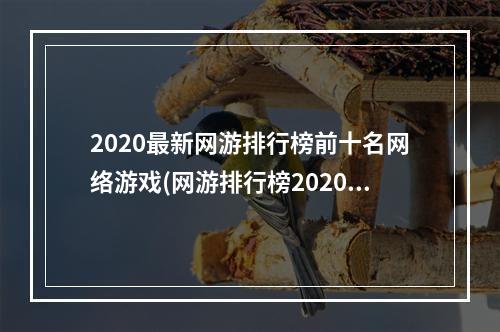 2020最新网游排行榜前十名网络游戏(网游排行榜2020...